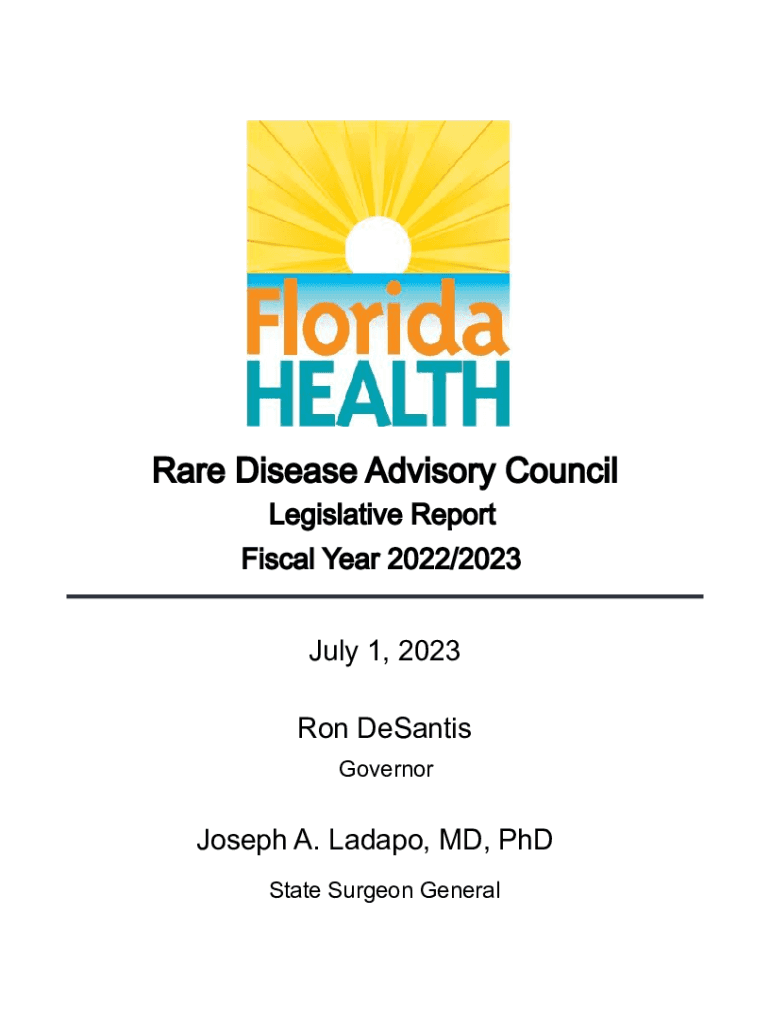 Florida
HEALTH

Rare Disease Advisory Council
Legislative Report
Fiscal Year 2022/2023

July 1, 2023

Ron DeSantis
Governor

Joseph A. Ladapo, MD, PhD
State Surgeon General